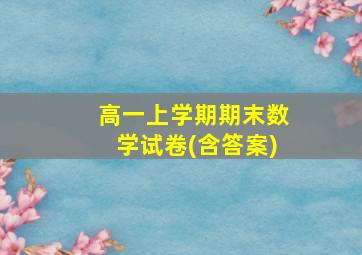 高一上学期期末数学试卷(含答案)